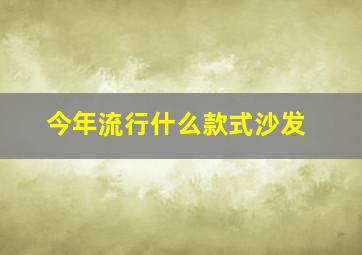 今年流行什么款式沙发